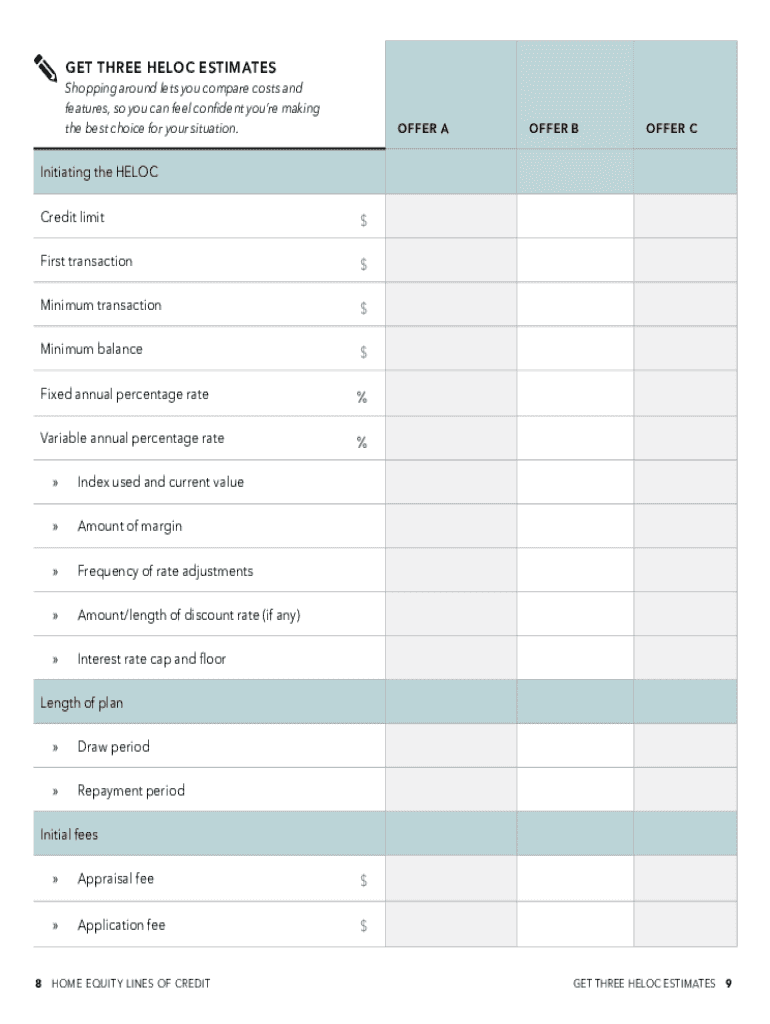 GET THREE HELOC ESTIMATES
Shopping around lets you compare costs and features, so you can feel confident you're making the best choice for your situation.

| | | OFFER A | OFFER B | OFFER C |
|---|---|---|---|---|
| Initiating the HELOC | | | | |
| Credit limit | $ | | | |
| First transaction | $ | | | |
| Minimum transaction | $ | | | |
| Minimum balance | $ | | | |
| Fixed annual percentage rate | % | | | |
| Variable annual percentage rate | % | | | |
| » Index used and current value | | | | |
| » Amount of margin | | | | |
| » Frequency of rate adjustments | | | | |
| » Amount/length of discount rate (if any) | | | | |
| » Interest rate cap and floor | | | | |
| Length of plan | | | | |
| » Draw period | | | | |
| » Repayment period | | | | |
| Initial fees | | | | |
| » Appraisal fee | $ | | | |
| » Application fee | $ | | | |

8 HOME EQUITY LINES OF CREDIT

GET THREE HELOC ESTIMATES 9